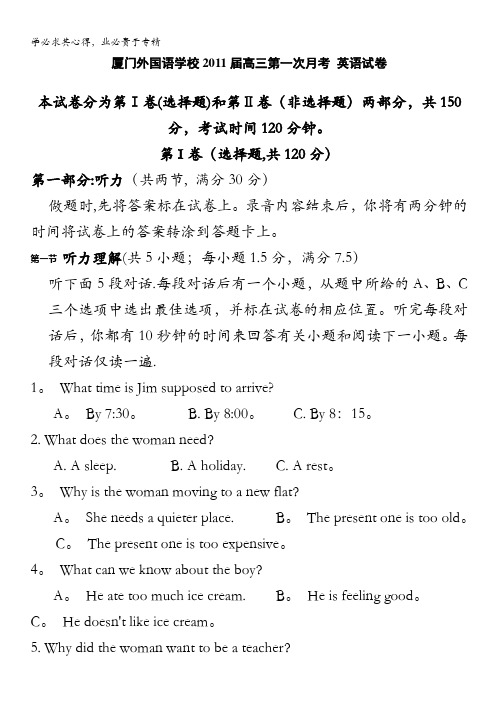 学必求其心得，业必贵于专精

厦门外国语学校 2011 届高三第一次月考 英语试卷

本试卷分为第 I 卷(选择题)和第 II 卷（非选择题）两部分，共 150 分，考试时间 120 分钟。

第 I 卷（选择题,共 120 分）

第一部分:听力（共两节，满分 30 分）

做题时,先将答案标在试卷上。录音内容结束后，你将有两分钟的时间将试卷上的答案转涂到答题卡上。

第一节 听力理解(共 5 小题；每小题 1.5 分，满分 7.5)

听下面 5 段对话.每段对话后有一个小题，从题中所给的 A、B、C 三个选项中选出最佳选项，并标在试卷的相应位置。听完每段对话后，你都有 10 秒钟的时间来回答有关小题和阅读下一小题。每段对话仅读一遍.

1。 What time is Jim supposed to arrive?

A。 By 7:30。 B. By 8:00。 C. By 8：15。

2. What does the woman need?

A. A sleep. B. A holiday. C. A rest。

3。 Why is the woman moving to a new flat?

A。 She needs a quieter place. B。 The present one is too old。

C。 The present one is too expensive。

4。 What can we know about the boy?

A。 He ate too much ice cream. B。 He is feeling good。

C。 He doesn't like ice cream。

5. Why did the woman want to be a teacher?